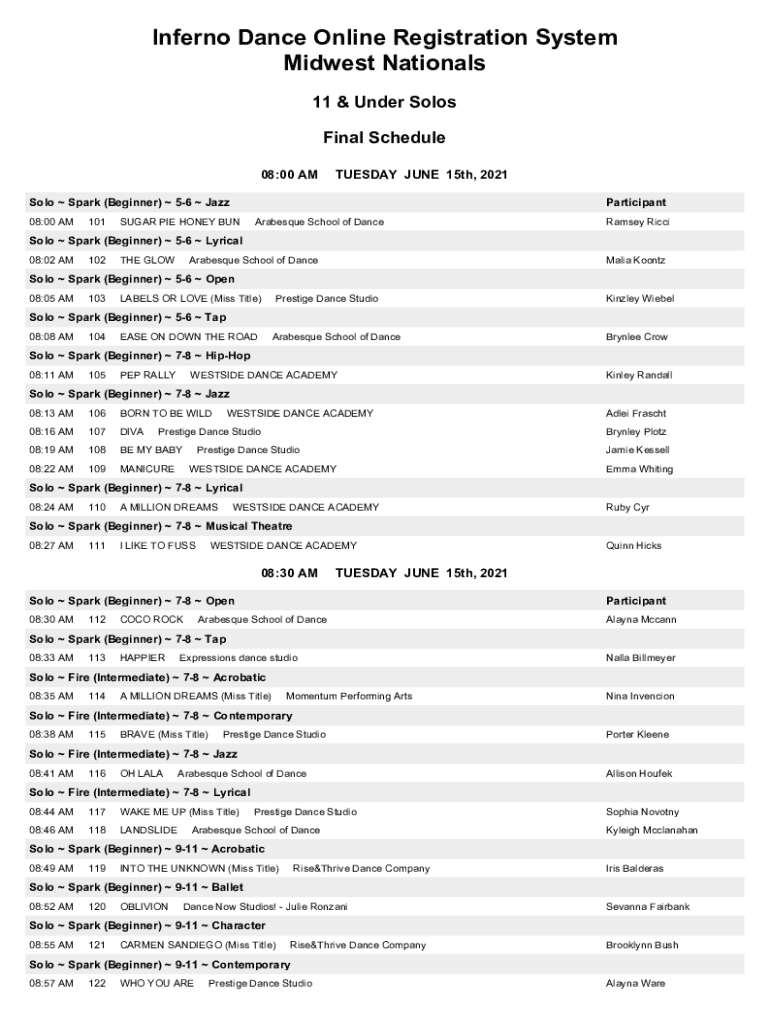 Inferno Dance Online Registration System
Midwest Nationals

11 & Under Solos

Final Schedule

08:00 AM TUESDAY JUNE 15th, 2021

Solo ~ Spark (Beginner) ~ 5-6 ~ Jazz
Participant
08:00 AM 101 SUGAR PIE HONEY BUN Arabesque School of Dance
Ramsey Ricci
Solo ~ Spark (Beginner) ~ 5-6 ~ Lyrical
08:02 AM 102 THE GLOW Arabesque School of Dance
Malia Koontz
Solo ~ Spark (Beginner) ~ 5-6 ~ Open
08:05 AM 103 LABELS OR LOVE (Miss Title) Prestige Dance Studio
Kinzley Wiebel
Solo ~ Spark (Beginner) ~ 5-6 ~ Tap
08:08 AM 104 EASE ON DOWN THE ROAD Arabesque School of Dance
Brynlee Crow
Solo ~ Spark (Beginner) ~ 7-8 ~ Hip-Hop
08:11 AM 105 PEP RALLY WESTSIDE DANCE ACADEMY
Kinley Randall
Solo ~ Spark (Beginner) ~ 7-8 ~ Jazz
08:13 AM 106 BORN TO BE WILD WESTSIDE DANCE ACADEMY
Adlei Frascht
08:16 AM 107 DIVA Prestige Dance Studio
Brynley Plotz
08:19 AM 108 BE MY BABY Prestige Dance Studio
Jamie Kessell
08:22 AM 109 MANICURE WESTSIDE DANCE ACADEMY
Emma Whiting
Solo ~ Spark (Beginner) ~ 7-8 ~ Lyrical
08:24 AM 110 A MILLION DREAMS WESTSIDE DANCE ACADEMY
Ruby Cyr
Solo ~ Spark (Beginner) ~ 7-8 ~ Musical Theatre
08:27 AM 111 I LIKE TO FUSS WESTSIDE DANCE ACADEMY
Quinn Hicks

08:30 AM TUESDAY JUNE 15th, 2021

Solo ~ Spark (Beginner) ~ 7-8 ~ Open
Participant
08:30 AM 112 COCO ROCK Arabesque School of Dance
Alayna Mccann
Solo ~ Spark (Beginner) ~ 7-8 ~ Tap
08:33 AM 113 HAPPIER Expressions dance studio
Nalla Billmeyer
Solo ~ Fire (Intermediate) ~ 7-8 ~ Acrobatic
08:35 AM 114 A MILLION DREAMS (Miss Title) Momentum Performing Arts
Nina Invencion
Solo ~ Fire (Intermediate) ~ 7-8 ~ Contemporary
08:38 AM 115 BRAVE (Miss Title) Prestige Dance Studio
Porter Kleene
Solo ~ Fire (Intermediate) ~ 7-8 ~ Jazz
08:41 AM 116 OH LALA Arabesque School of Dance
Allison Houfek
Solo ~ Fire (Intermediate) ~ 7-8 ~ Lyrical
08:44 AM 117 WAKE ME UP (Miss Title) Prestige Dance Studio
Sophia Novotny
08:46 AM 118 LANDSLIDE Arabesque School of Dance
Kyleigh Mcclanahan
Solo ~ Spark (Beginner) ~ 9-11 ~ Acrobatic
08:49 AM 119 INTO THE UNKNOWN (Miss Title) Rise&Thrive Dance Company
Iris Balderas
Solo ~ Spark (Beginner) ~ 9-11 ~ Ballet
08:52 AM 120 OBLIVION Dance Now Studios! - Julie Ronzani
Sevanna Fairbank
Solo ~ Spark (Beginner) ~ 9-11 ~ Character
08:55 AM 121 CARMEN SANDIEGO (Miss Title) Rise&Thrive Dance Company
Brooklynn Bush
Solo ~ Spark (Beginner) ~ 9-11 ~ Contemporary
08:57 AM 122 WHO YOU ARE Prestige Dance Studio
Alayna Ware